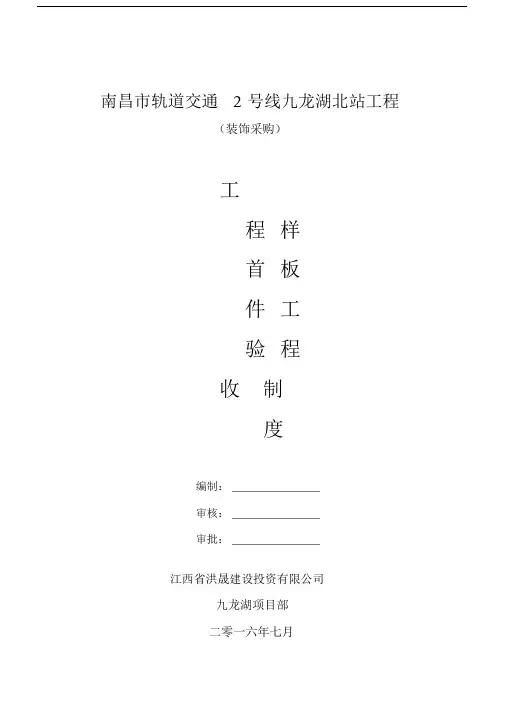 南昌市轨道交通 2 号线九龙湖北站工程

（装饰采购）

工

程 样

首 板

件 工

验 程

收 制

度

编制：

审核：

审批：

江西省洪晟建设投资有限公司

九龙湖项目部

二零一六年七月